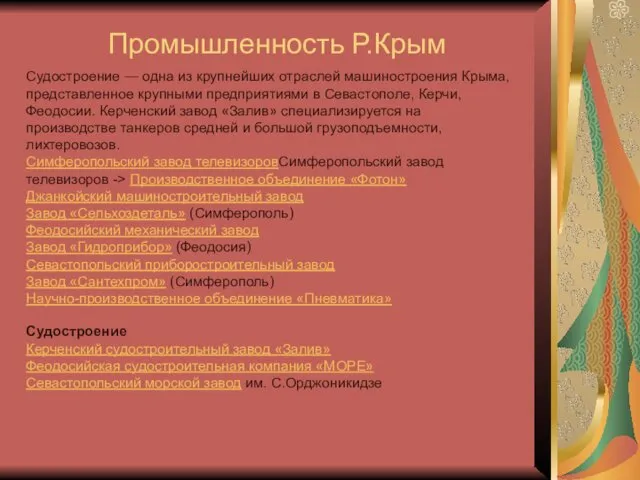 Промышленность Р.Крым

Судостроение — одна из крупнейших отраслей машиностроения Крыма, представленное крупными предприятиями в Севастополе, Керчи, Феодосии. Керченский завод «Залив» специализируется на производстве танкеров средней и большой грузоподъемности, лихтеровозов.
Симферопольский завод телевизоровСимферопольский завод телевизоров -> Производственное объединение «Фотон»
Джанкойский машиностроительный завод
Завод «Сельхоздеталь» (Симферополь)
Феодосийский механический завод
Завод «Гидроприбор» (Феодосия)
Севастопольский приборостроительный завод
Завод «Сантехпром» (Симферополь)
Научно-производственное объединение «Пневматика»

Судостроение
Керченский судостроительный завод «Залив»
Феодосийская судостроительная компания «МОРЕ»
Севастопольский морской завод им. С.Орджоникидзе